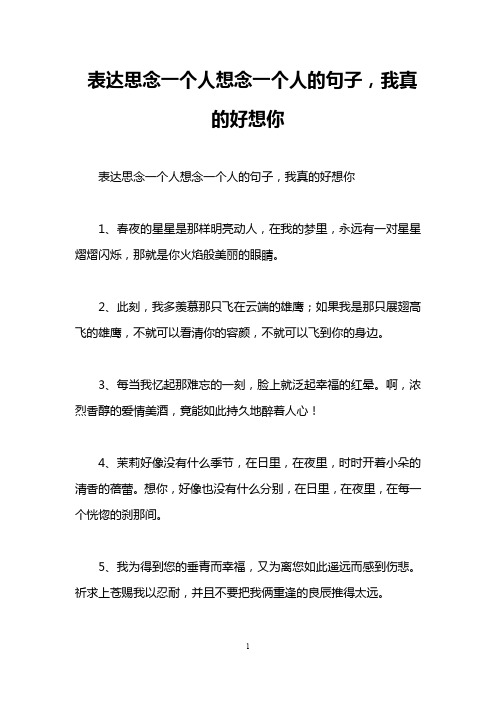 表达思念一个人想念一个人的句子，我真的好想你

表达思念一个人想念一个人的句子，我真的好想你

1、春夜的星星是那样明亮动人，在我的梦里，永远有一对星星熠熠闪烁，那就是你火焰般美丽的眼睛。

2、此刻，我多羡慕那只飞在云端的雄鹰；如果我是那只展翅高飞的雄鹰，不就可以看清你的容颜，不就可以飞到你的身边。

3、每当我忆起那难忘的一刻，脸上就泛起幸福的红晕。啊，浓烈香醇的爱情美酒，竟能如此持久地醉着人心！

4、茉莉好像没有什么季节，在日里，在夜里，时时开着小朵的清香的蓓蕾。想你，好像也没有什么分别，在日里，在夜里，在每一个恍惚的刹那间。

5、我为得到您的垂青而幸福，又为离您如此遥远而感到伤悲。祈求上苍赐我以忍耐，并且不要把我俩重逢的良辰推得太远。

1